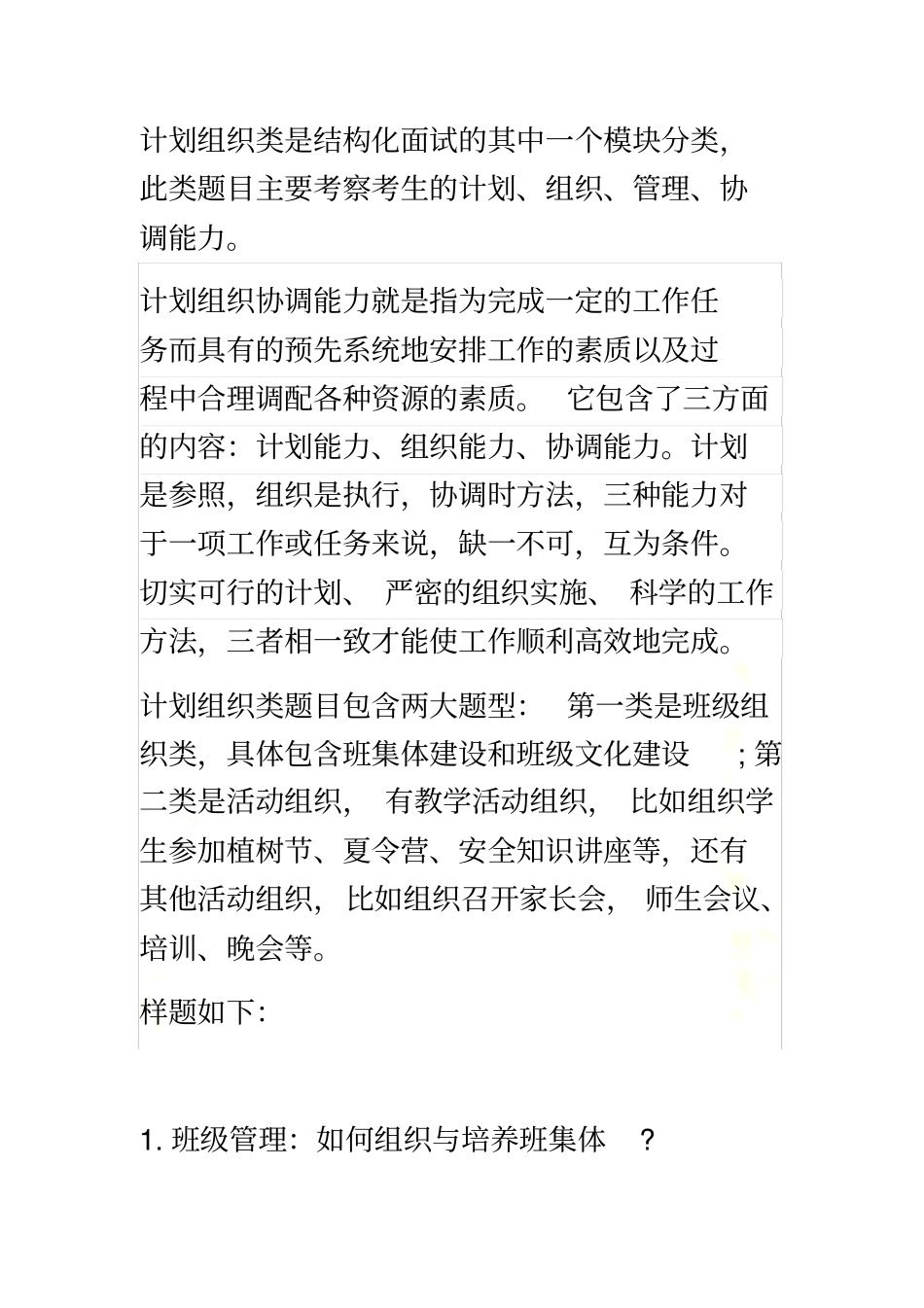 计划组织类是结构化面试的其中一个模块分类，此类题目主要考察考生的计划、组织、管理、协调能力。

计划组织协调能力就是指为完成一定的工作任务而具有的预先系统地安排工作的素质以及过程中合理调配各种资源的素质。 它包含了三方面的内容：计划能力、组织能力、协调能力。计划是参照，组织是执行，协调时方法，三种能力对于一项工作或任务来说，缺一不可，互为条件。切实可行的计划、 严密的组织实施、 科学的工作方法，三者相一致才能使工作顺利高效地完成。

计划组织类题目包含两大题型： 第一类是班级组织类，具体包含班集体建设和班级文化建设 ；第二类是活动组织， 有教学活动组织， 比如组织学生参加植树节、夏令营、安全知识讲座等，还有其他活动组织， 比如组织召开家长会， 师生会议、培训、晚会等。

样题如下：

1. 班级管理：如何组织与培养班集体 ？